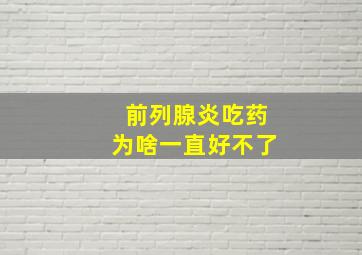 前列腺炎吃药
为啥一直好不了